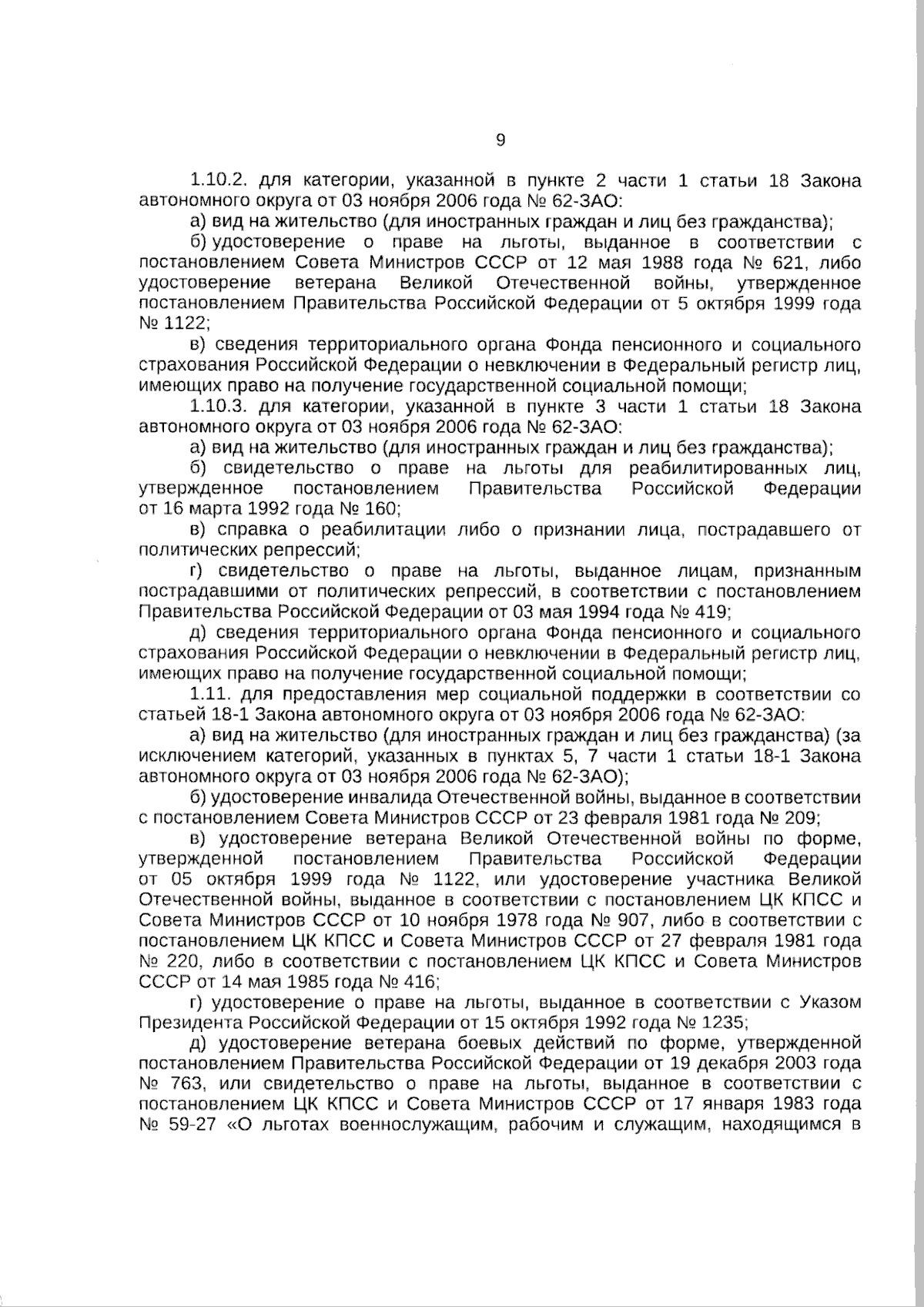 9

1.10.2. для категории, указанной в пункте 2 части 1 статьи 18 Закона автономного округа от 03 ноября 2006 года № 62-ЗАО:

а) вид на жительство (для иностранных граждан и лиц без гражданства);

б) удостоверение о праве на льготы, выданное в соответствии с постановлением Совета Министров СССР от 12 мая 1988 года № 621, либо удостоверение ветерана Великой Отечественной войны, утвержденное постановлением Правительства Российской Федерации от 5 октября 1999 года № 1122;

в) сведения территориального органа Фонда пенсионного и социального страхования Российской Федерации о невключении в Федеральный регистр лиц, имеющих право на получение государственной социальной помощи;

1.10.3. для категории, указанной в пункте 3 части 1 статьи 18 Закона автономного округа от 03 ноября 2006 года № 62-ЗАО:

а) вид на жительство (для иностранных граждан и лиц без гражданства);

б) свидетельство о праве на льготы для реабилитированных лиц, утвержденное постановлением Правительства Российской Федерации от 16 марта 1992 года № 160;

в) справка о реабилитации либо о признании лица, пострадавшего от политических репрессий;

г) свидетельство о праве на льготы, выданное лицам, признанным пострадавшими от политических репрессий, в соответствии с постановлением Правительства Российской Федерации от 03 мая 1994 года № 419;

д) сведения территориального органа Фонда пенсионного и социального страхования Российской Федерации о невключении в Федеральный регистр лиц, имеющих право на получение государственной социальной помощи;

1.11. для предоставления мер социальной поддержки в соответствии со статьей 18-1 Закона автономного округа от 03 ноября 2006 года № 62-ЗАО:

а) вид на жительство (для иностранных граждан и лиц без гражданства) (за исключением категорий, указанных в пунктах 5, 7 части 1 статьи 18-1 Закона автономного округа от 03 ноября 2006 года № 62-ЗАО);

б) удостоверение инвалида Отечественной войны, выданное в соответствии с постановлением Совета Министров СССР от 23 февраля 1981 года № 209;

в) удостоверение ветерана Великой Отечественной войны по форме, утвержденной постановлением Правительства Российской Федерации от 05 октября 1999 года № 1122, или удостоверение участника Великой Отечественной войны, выданное в соответствии с постановлением ЦК КПСС и Совета Министров СССР от 10 ноября 1978 года № 907, либо в соответствии с постановлением ЦК КПСС и Совета Министров СССР от 27 февраля 1981 года № 220, либо в соответствии с постановлением ЦК КПСС и Совета Министров СССР от 14 мая 1985 года № 416;

г) удостоверение о праве на льготы, выданное в соответствии с Указом Президента Российской Федерации от 15 октября 1992 года № 1235;

д) удостоверение ветерана боевых действий по форме, утвержденной постановлением Правительства Российской Федерации от 19 декабря 2003 года № 763, или свидетельство о праве на льготы, выданное в соответствии с постановлением ЦК КПСС и Совета Министров СССР от 17 января 1983 года № 59-27 «О льготах военнослужащим, рабочим и служащим, находящимся в